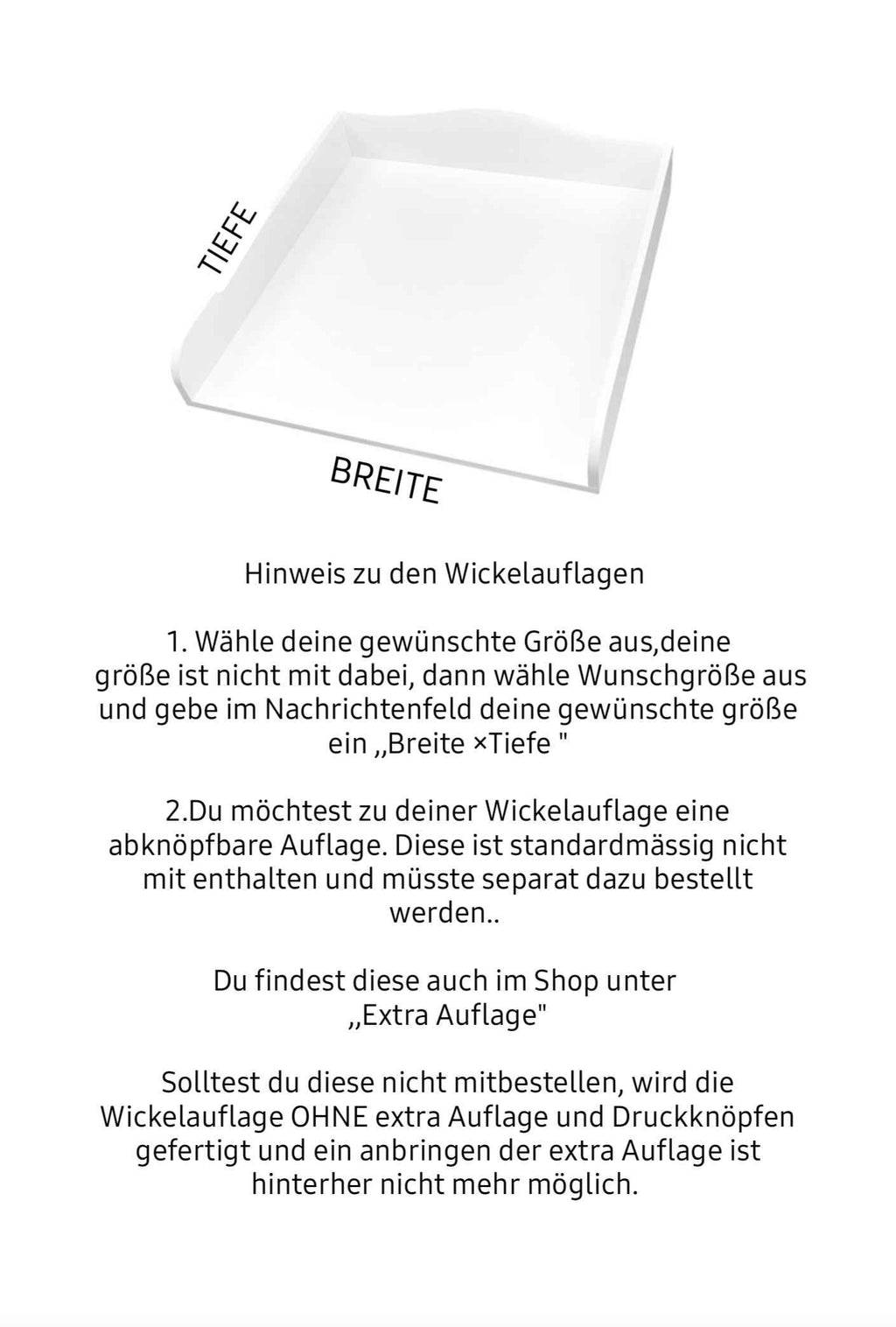 TIEFE

BREITE

Hinweis zu den Wickelauflagen

1. Wähle deine gewünschte Größe aus,deine größe ist nicht mit dabei, dann wähle Wunschgröße aus und gebe im Nachrichtenfeld deine gewünschte größe ein ,,Breite ×Tiefe "

2.Du möchtest zu deiner Wickelauflage eine abknöpfbare Auflage. Diese ist standardmässig nicht mit enthalten und müsste separat dazu bestellt werden..

Du findest diese auch im Shop unter ,,Extra Auflage"

Solltest du diese nicht mitbestellen, wird die Wickelauflage OHNE extra Auflage und Druckknöpfen gefertigt und ein anbringen der extra Auflage ist hinterher nicht mehr möglich.